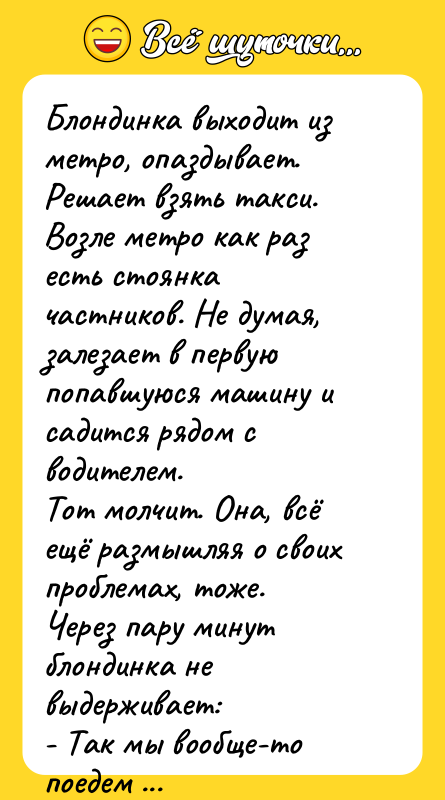 Всё шуточки...

Блондинка выходит из метро, опаздывает. Решает взять такси. Возле метро как раз есть стоянка частников. Не думая, залезает в первую попавшуюся машину и садится рядом с водителем.
Тот молчит. Она, всё ещё размышляя о своих проблемах, тоже.
Через пару минут блондинка не выдерживает:
- Так мы вообще-то поедем ...